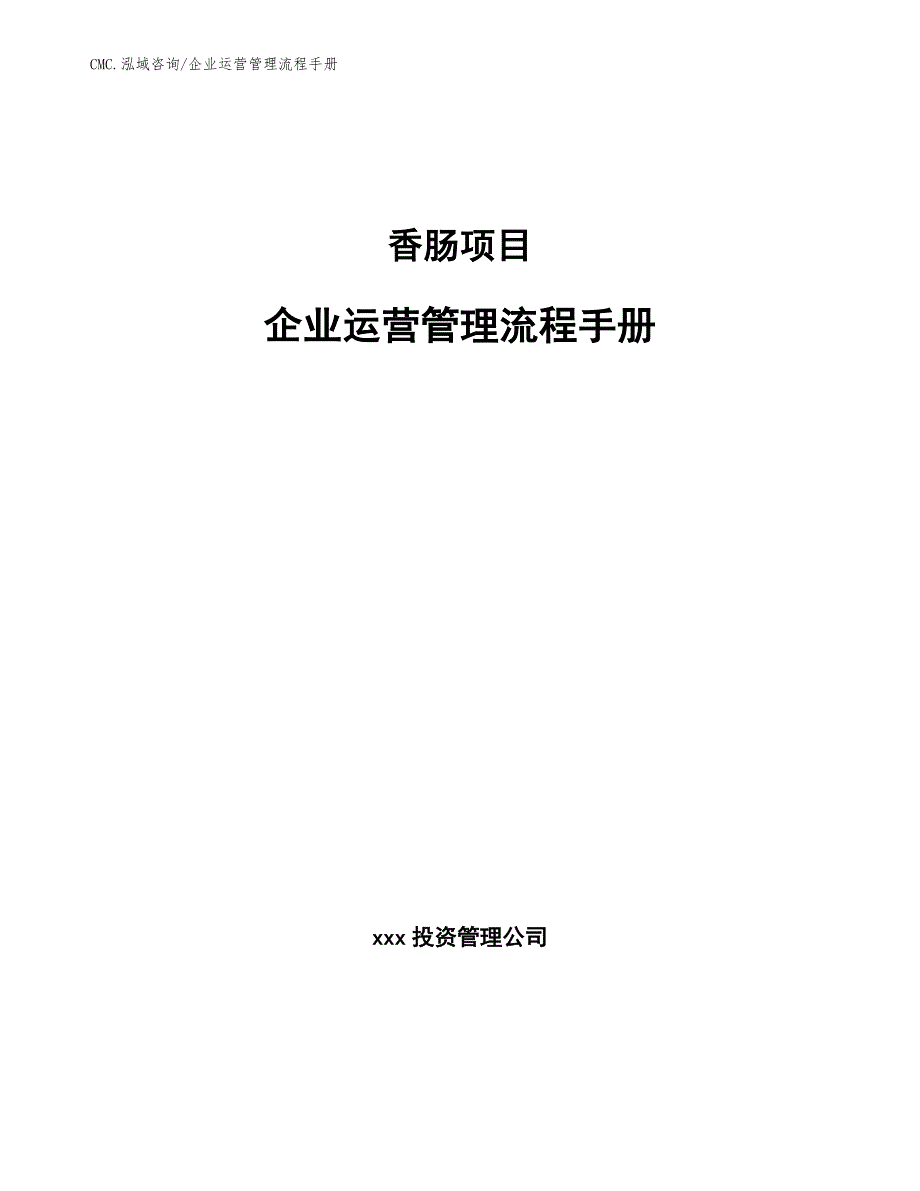 CMC.泓域咨询/企业运营管理流程手册

香肠项目

企业运营管理流程手册

xxx 投资管理公司